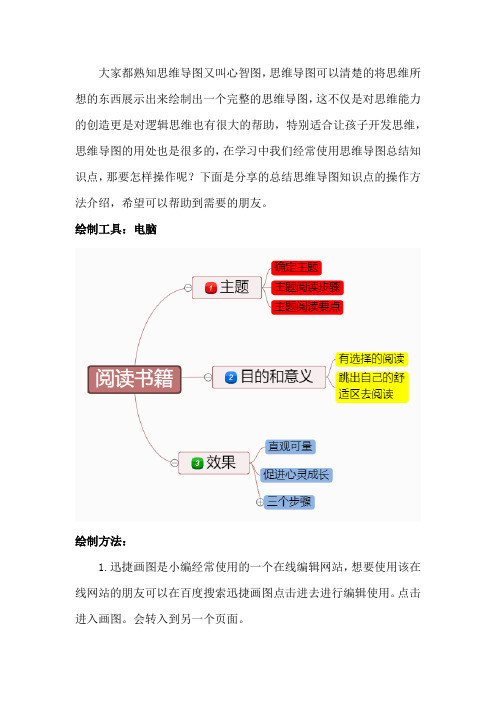 大家都熟知思维导图又叫心智图，思维导图可以清楚的将思维所想的东西展示出来绘制出一个完整的思维导图，这不仅是对思维能力的创造更是对逻辑思维也有很大的帮助，特别适合让孩子开发思维，思维导图的用处也是很多的，在学习中我们经常使用思维导图总结知识点，那要怎样操作呢？下面是分享的总结思维导图知识点的操作方法介绍，希望可以帮助到需要的朋友。

绘制工具：电脑

阅读书籍

1 主题

确定主题

主题阅读步骤

主题阅读要点

2 目的和意义

有选择的阅读

跳出自己的舒适区去阅读

3 效果

直观可量

促进心灵成长

三个步骤

绘制方法：

1. 迅捷画图是小编经常使用的一个在线编辑网站，想要使用该在线网站的朋友可以在百度搜索迅捷画图点击进去进行编辑使用。点击进入画图。会转入到另一个页面。